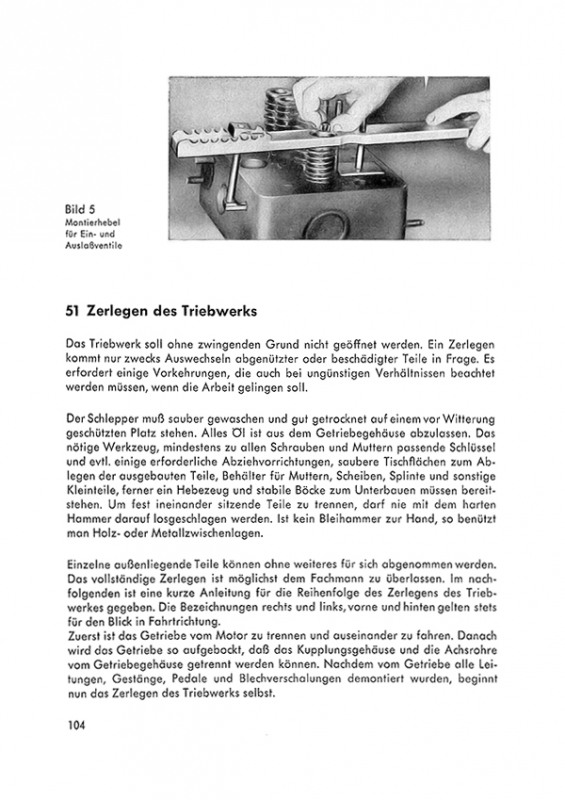 Bild 5
Montierhebel für Ein- und Auslaßventile

51 Zerlegen des Triebwerks

Das Triebwerk soll ohne zwingenden Grund nicht geöffnet werden. Ein Zerlegen kommt nur zwecks Auswechseln abgenützter oder beschädigter Teile in Frage. Es erfordert einige Vorkehrungen, die auch bei ungünstigen Verhältnissen beachtet werden müssen, wenn die Arbeit gelingen soll.

Der Schlepper muß sauber gewaschen und gut getrocknet auf einem vor Witterung geschützten Platz stehen. Alles Öl ist aus dem Getriebegehäuse abzulassen. Das nötige Werkzeug, mindestens zu allen Schrauben und Muttern passende Schlüssel und evtl. einige erforderliche Abziehvorrichtungen, saubere Tischflächen zum Ablegen der ausgebauten Teile, Behälter für Muttern, Scheiben, Splinte und sonstige Kleinteile, ferner ein Hebezeug und stabile Böcke zum Unterbauen müssen bereitstehen. Um fest ineinander sitzende Teile zu trennen, darf nie mit dem harten Hammer darauf losgeschlagen werden. Ist kein Bleihammer zur Hand, so benützt man Holz- oder Metallzwischenlagen.

Einzelne außenliegende Teile können ohne weiteres für sich abgenommen werden. Das vollständige Zerlegen ist möglichst dem Fachmann zu überlassen. Im nachfolgenden ist eine kurze Anleitung für die Reihenfolge des Zerlegens des Triebwerkes gegeben. Die Bezeichnungen rechts und links, vorne und hinten gelten stets für den Blick in Fahrtrichtung.
Zuerst ist das Getriebe vom Motor zu trennen und auseinander zu fahren. Danach wird das Getriebe so aufgebockt, daß das Kupplungsgehäuse und die Achsrohre vom Getriebegehäuse getrennt werden können. Nachdem vom Getriebe alle Leitungen, Gestänge, Pedale und Blechverschalungen demontiert wurden, beginnt nun das Zerlegen des Triebwerks selbst.

104